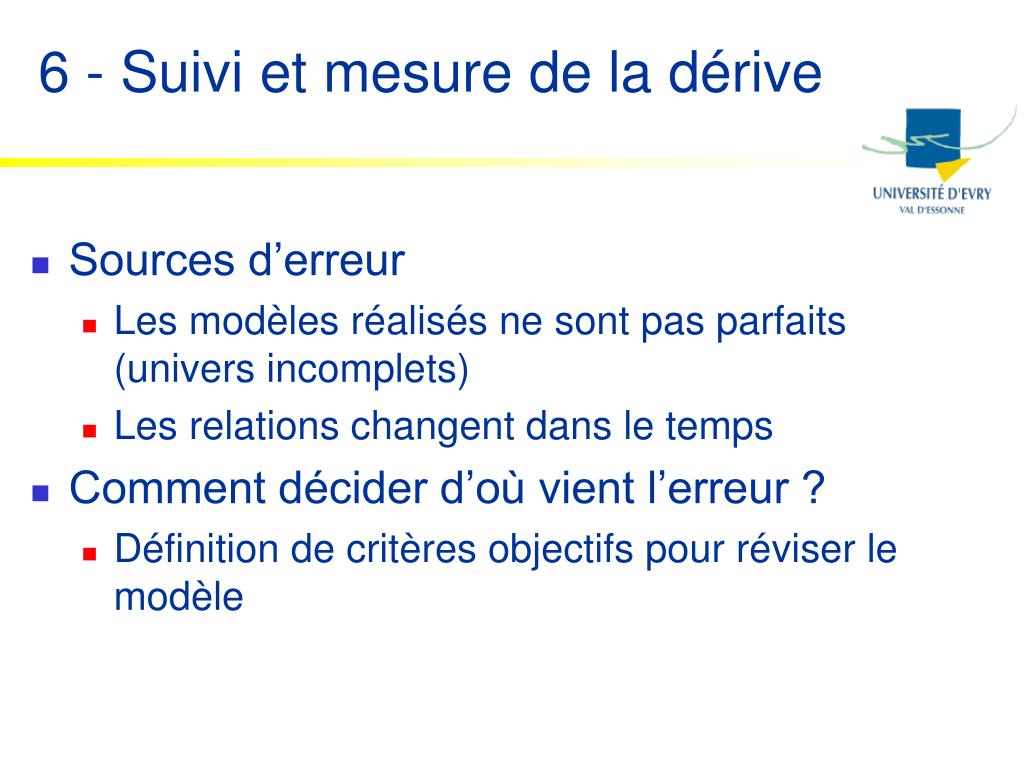 6 - Suivi et mesure de la dérive

UNIVERSITÉ D'EVRY
VAL D'ESSONNE

Sources d’erreur
Les modèles réalisés ne sont pas parfaits (univers incomplets)
Les relations changent dans le temps
Comment décider d’où vient l’erreur ?
Définition de critères objectifs pour réviser le modèle